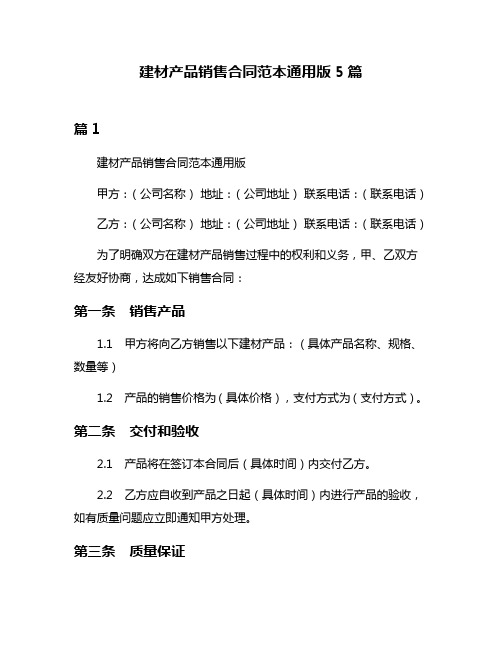 建材产品销售合同范本通用版 5 篇

篇 1

建材产品销售合同范本通用版

甲方：（公司名称） 地址：（公司地址） 联系电话：（联系电话）

乙方：（公司名称） 地址：（公司地址） 联系电话：（联系电话）

为了明确双方在建材产品销售过程中的权利和义务，甲、乙双方经友好协商，达成如下销售合同：

第一条 销售产品

1.1 甲方将向乙方销售以下建材产品：（具体产品名称、规格、数量等）

1.2 产品的销售价格为（具体价格），支付方式为（支付方式）。

第二条 交付和验收

2.1 产品将在签订本合同后（具体时间）内交付乙方。

2.2 乙方应自收到产品之日起（具体时间）内进行产品的验收，如有质量问题应立即通知甲方处理。

第三条 质量保证